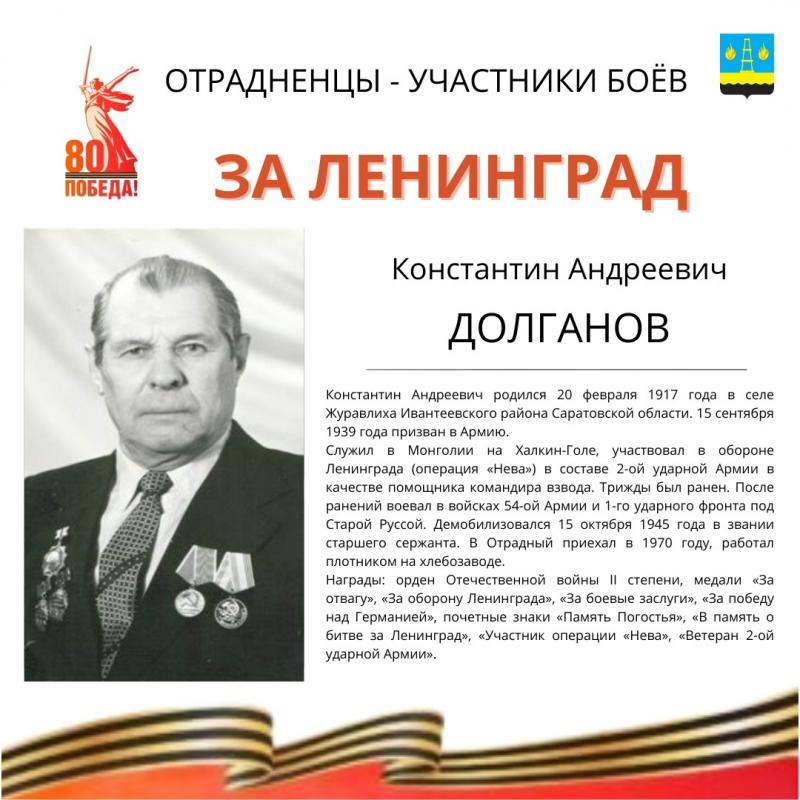 80
ПОБЕДА!

ОТРАДНЕНЦЫ - УЧАСТНИКИ БОЁВ

ЗА ЛЕНИНГРАД

Константин Андреевич

ДОЛГАНОВ

Константин Андреевич родился 20 февраля 1917 года в селе Журавлиха Ивантеевского района Саратовской области. 15 сентября 1939 года призван в Армию.

Служил в Монголии на Халкин-Голе, участвовал в обороне Ленинграда (операция «Нева») в составе 2-ой ударной Армии в качестве помощника командира взвода. Трижды был ранен. После ранений воевал в войсках 54-ой Армии и 1-го ударного фронта под Старой Руссой. Демобилизовался 15 октября 1945 года в звании старшего сержанта. В Отрадный приехал в 1970 году, работал плотником на хлебозаводе.

Награды: орден Отечественной войны II степени, медали «За отвагу», «За оборону Ленинграда», «За боевые заслуги», «За победу над Германией», почетные знаки «Память Погостья», «В память о битве за Ленинград», «Участник операции «Нева», «Ветеран 2-ой ударной Армии».